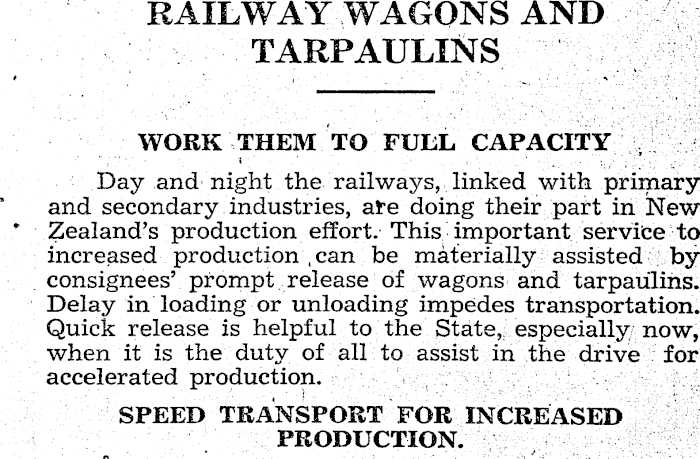 RAILWAY WAGONS AND TARPAULINS

WORK THEM TO FULL CAPACITY

Day and night the railways, linked with primary and secondary industries, are doing their part in New Zealand's production effort. This important service to increased production can be materially assisted by consignees' prompt release of wagons and tarpaulins. Delay in loading or unloading impedes transportation. Quick release is helpful to the State, especially now, when it is the duty of all to assist in the drive for accelerated production.

SPEED TRANSPORT FOR INCREASED PRODUCTION.